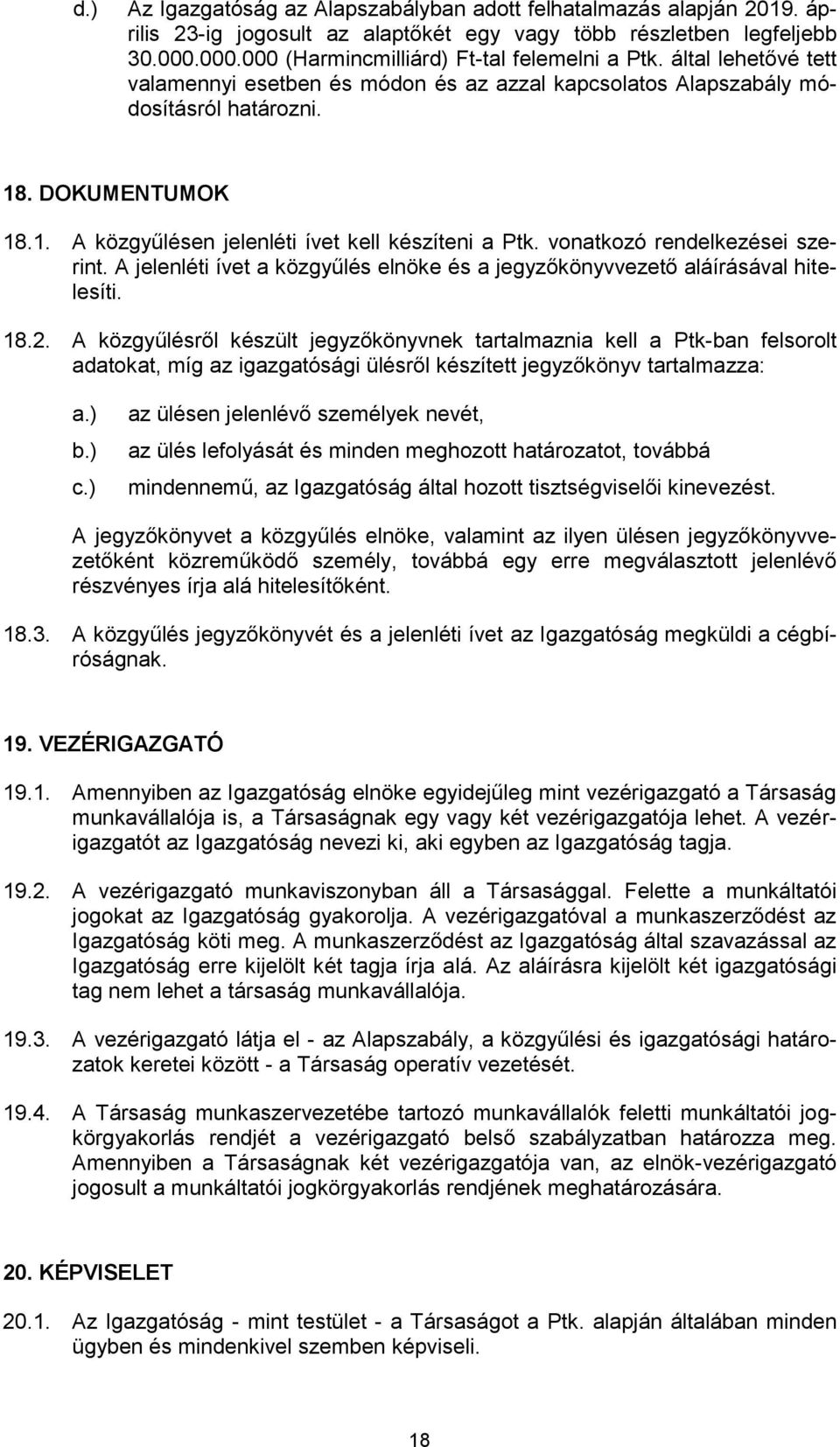 d.) Az Igazgatóság az Alapszabályban adott felhatalmazás alapján 2019. április 23-ig jogosult az alaptőkét egy vagy több részletben legfeljebb 30.000.000.000 (Harmincmilliárd) Ft-tal felemelni a Ptk. által lehetővé tett valamennyi esetben és módon és az azzal kapcsolatos Alapszabály módosításról határozni.

18. DOKUMENTUMOK

18.1. A közgyűlésen jelenléti ívet kell készíteni a Ptk. vonatkozó rendelkezései szerint. A jelenléti ívet a közgyűlés elnöke és a jegyzőkönyvvezető aláírásával hitelesíti.

18.2. A közgyűlésről készült jegyzőkönyvnek tartalmaznia kell a Ptk-ban felsorolt adatokat, míg az igazgatósági ülésről készített jegyzőkönyv tartalmazza:

a.) az ülésen jelenlévő személyek nevét,

b.) az ülés lefolyását és minden meghozott határozatot, továbbá

c.) mindennemű, az Igazgatóság által hozott tisztségviselői kinevezést.

A jegyzőkönyvet a közgyűlés elnöke, valamint az ilyen ülésen jegyzőkönyvvezetőként közreműködő személy, továbbá egy erre megválasztott jelenlévő részvényes írja alá hitelesítőként.

18.3. A közgyűlés jegyzőkönyvét és a jelenléti ívet az Igazgatóság megküldi a cégbíróságnak.

19. VEZÉRIGAZGATÓ

19.1. Amennyiben az Igazgatóság elnöke egyidejűleg mint vezérigazgató a Társaság munkavállalója is, a Társaságnak egy vagy két vezérigazgatója lehet. A vezérigazgatót az Igazgatóság nevezi ki, aki egyben az Igazgatóság tagja.

19.2. A vezérigazgató munkaviszonyban áll a Társasággal. Felette a munkáltatói jogokat az Igazgatóság gyakorolja. A vezérigazgatóval a munkaszerződést az Igazgatóság köti meg. A munkaszerződést az Igazgatóság által szavazással az Igazgatóság erre kijelölt két tagja írja alá. Az aláírásra kijelölt két igazgatósági tag nem lehet a társaság munkavállalója.

19.3. A vezérigazgató látja el - az Alapszabály, a közgyűlési és igazgatósági határozatok keretei között - a Társaság operatív vezetését.

19.4. A Társaság munkaszervezetébe tartozó munkavállalók feletti munkáltatói jogkörgyakorlás rendjét a vezérigazgató belső szabályzatban határozza meg. Amennyiben a Társaságnak két vezérigazgatója van, az elnök-vezérigazgató jogosult a munkáltatói jogkörgyakorlás rendjének meghatározására.

20. KÉPVISELET

20.1. Az Igazgatóság - mint testület - a Társaságot a Ptk. alapján általában minden ügyben és mindenkivel szemben képviseli.

18